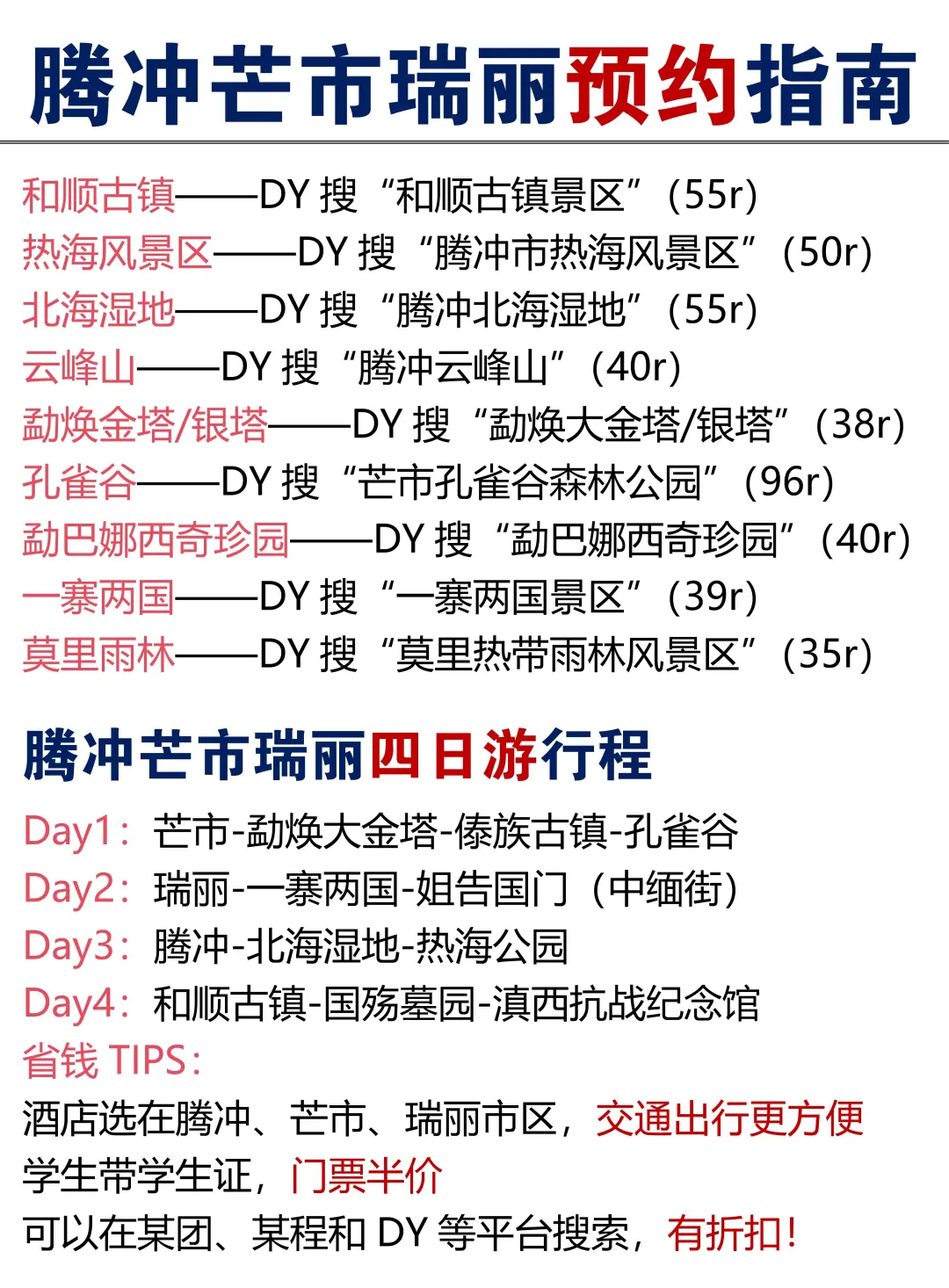 腾冲芒市瑞丽预约指南

和顺古镇——DY 搜“和顺古镇景区”(55r)
热海风景区——DY 搜“腾冲市热海风景区”(50r)
北海湿地——DY 搜“腾冲北海湿地”(55r)
云峰山——DY 搜“腾冲云峰山”(40r)
勐焕金塔/银塔——DY 搜“勐焕大金塔/银塔”(38r)
孔雀谷——DY 搜“芒市孔雀谷森林公园”(96r)
勐巴娜西奇珍园——DY 搜“勐巴娜西奇珍园”(40r)
一寨两国——DY 搜“一寨两国景区”(39r)
莫里雨林——DY 搜“莫里热带雨林风景区”(35r)

腾冲芒市瑞丽四日游行程

Day1：芒市-勐焕大金塔-傣族古镇-孔雀谷
Day2：瑞丽-一寨两国-姐告国门（中缅街）
Day3：腾冲-北海湿地-热海公园
Day4：和顺古镇-国殇墓园-滇西抗战纪念馆
省钱 TIPS：
酒店选在腾冲、芒市、瑞丽市区，交通出行更方便
学生带学生证，门票半价
可以在某团、某程和 DY 等平台搜索，有折扣！